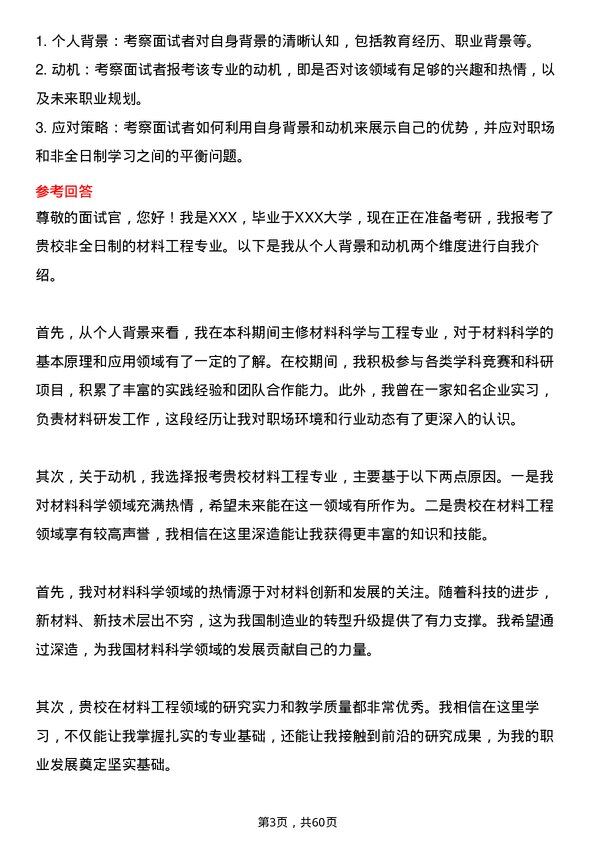 1. 个人背景：考察面试者对自身背景的清晰认知，包括教育经历、职业背景等。
2. 动机：考察面试者报考该专业的动机，即是否对该领域有足够的兴趣和热情，以及未来职业规划。
3. 应对策略：考察面试者如何利用自身背景和动机来展示自己的优势，并应对职场和非全日制学习之间的平衡问题。

参考回答
尊敬的面试官，您好！我是XXX，毕业于XXX大学，现在正在准备考研，我报考了贵校非全日制的材料工程专业。以下是我从个人背景和动机两个维度进行自我介绍。

首先，从个人背景来看，我在本科期间主修材料科学与工程专业，对于材料科学的基本原理和应用领域有了一定的了解。在校期间，我积极参与各类学科竞赛和科研项目，积累了丰富的实践经验和团队合作能力。此外，我曾在一家知名企业实习，负责材料研发工作，这段经历让我对职场环境和行业动态有了更深入的认识。

其次，关于动机，我选择报考贵校材料工程专业，主要基于以下两点原因。一是我对材料科学领域充满热情，希望未来能在这一领域有所作为。二是贵校在材料工程领域享有较高声誉，我相信在这里深造能让我获得更丰富的知识和技能。

首先，我对材料科学领域的热情源于对材料创新和发展的关注。随着科技的进步，新材料、新技术层出不穷，这为我国制造业的转型升级提供了有力支撑。我希望通过深造，为我国材料科学领域的发展贡献自己的力量。

其次，贵校在材料工程领域的研究实力和教学质量都非常优秀。我相信在这里学习，不仅能让我掌握扎实的专业基础，还能让我接触到前沿的研究成果，为我的职业发展奠定坚实基础。

第3页，共60页